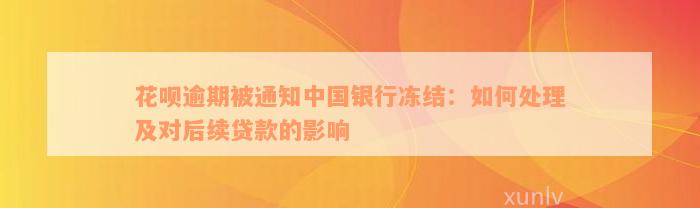 花呗逾期被通知中国银行冻结：如何处理及对后续贷款的影响

xunlv